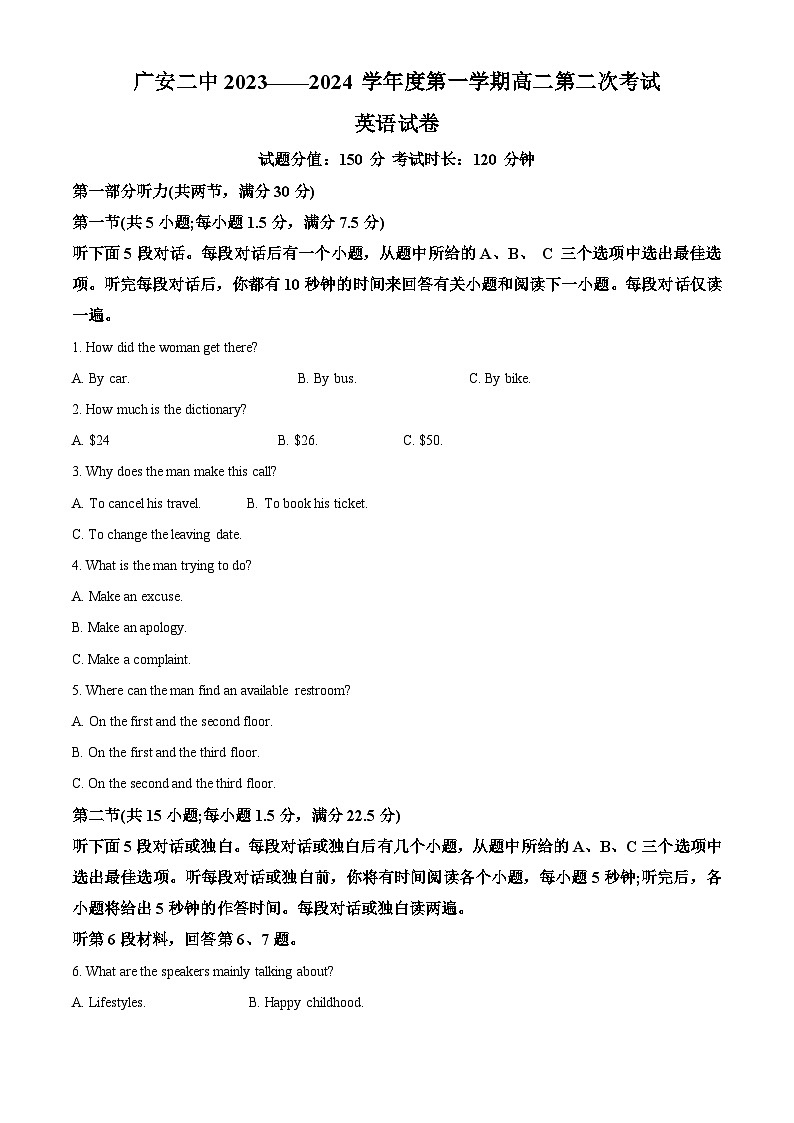 广安二中 2023——2024 学年度第一学期高二第二次考试

英语试卷

试题分值：150 分 考试时长：120 分钟

第一部分听力(共两节，满分 30 分)

第一节(共 5 小题;每小题 1.5 分，满分 7.5 分)

听下面 5 段对话。每段对话后有一个小题，从题中所给的 A、B、 C 三个选项中选出最佳选项。听完每段对话后，你都有 10 秒钟的时间来回答有关小题和阅读下一小题。每段对话仅读一遍。

1. How did the woman get there?

A. By car.
B. By bus.
C. By bike.

2. How much is the dictionary?

A. $24
B. $26.
C. $50.

3. Why does the man make this call?

A. To cancel his travel.
B. To book his ticket.
C. To change the leaving date.

4. What is the man trying to do?

A. Make an excuse.
B. Make an apology.
C. Make a complaint.

5. Where can the man find an available restroom?

A. On the first and the second floor.
B. On the first and the third floor.
C. On the second and the third floor.

第二节(共 15 小题;每小题 1.5 分，满分 22.5 分)

听下面 5 段对话或独白。每段对话或独白后有几个小题，从题中所给的 A、B、C 三个选项中选出最佳选项。听每段对话或独白前，你将有时间阅读各个小题，每小题 5 秒钟;听完后，各小题将给出 5 秒钟的作答时间。每段对话或独白读两遍。

听第 6 段材料，回答第 6、7 题。

6. What are the speakers mainly talking about?

A. Lifestyles.
B. Happy childhood.